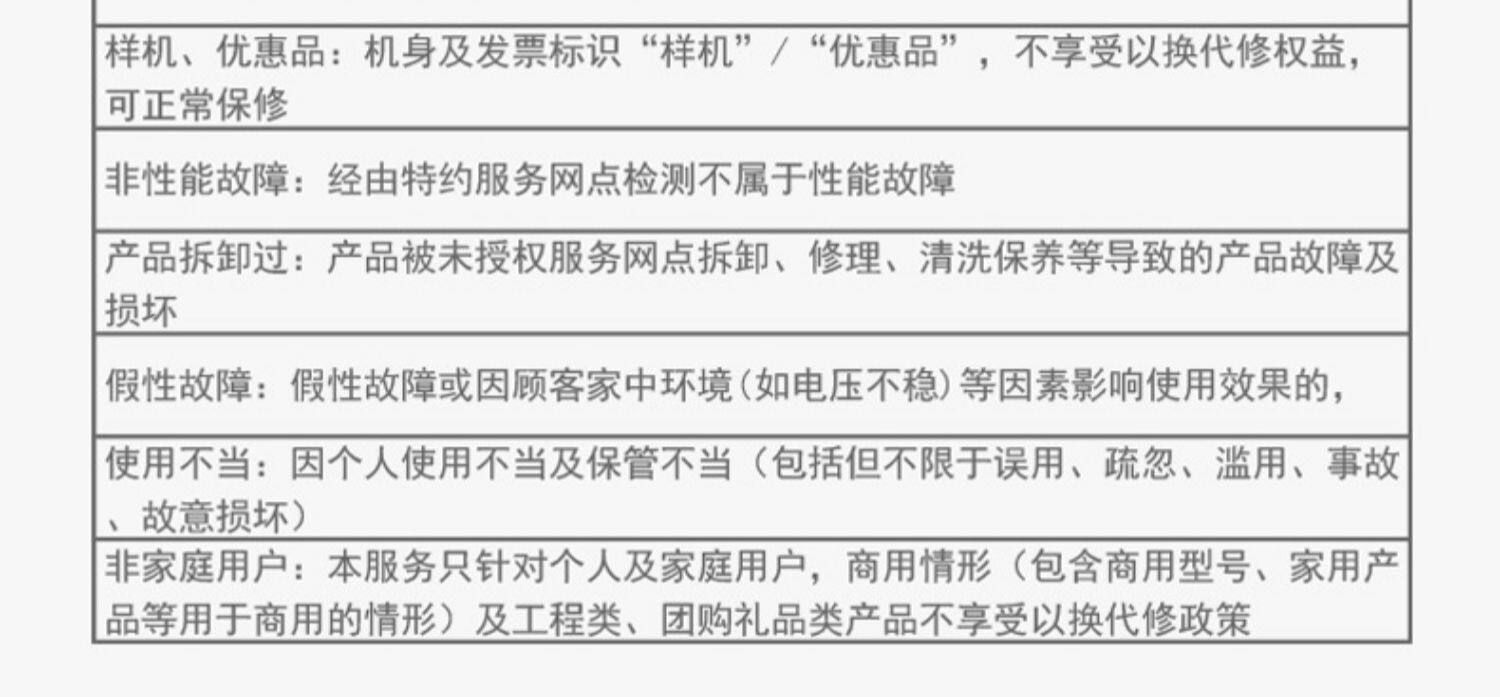 样机、优惠品：机身及发票标识“样机”/“优惠品”，不享受以换代修权益，可正常保修

非性能故障：经由特约服务网点检测不属于性能故障

产品拆卸过：产品被未授权服务网点拆卸、修理、清洗保养等导致的产品故障及损坏

假性故障：假性故障或因顾客家中环境（如电压不稳）等因素影响使用效果的，

使用不当：因个人使用不当及保管不当（包括但不限于误用、疏忽、滥用、事故、故意损坏）

非家庭用户：本服务只针对个人及家庭用户，商用情形（包含商用型号、家用产品等用于商用的情形）及工程类、团购礼品类产品不享受以换代修政策